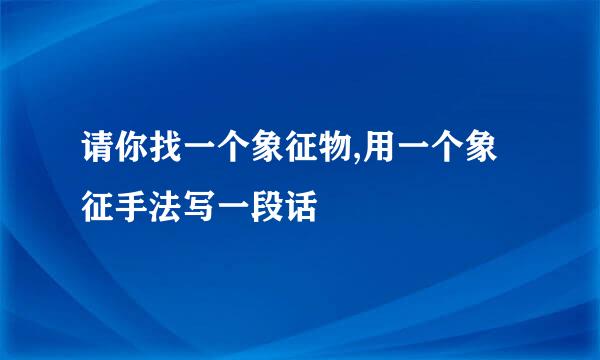 请你找一个象征物,用一个象征手法写一段话